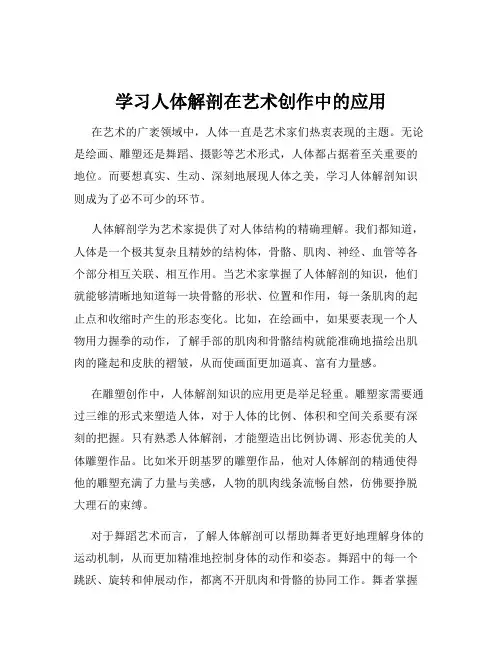 学习人体解剖在艺术创作中的应用

在艺术的广袤领域中，人体一直是艺术家们热衷表现的主题。无论是绘画、雕塑还是舞蹈、摄影等艺术形式，人体都占据着至关重要的地位。而要想真实、生动、深刻地展现人体之美，学习人体解剖知识则成为了必不可少的环节。

人体解剖学为艺术家提供了对人体结构的精确理解。我们都知道，人体是一个极其复杂且精妙的结构体，骨骼、肌肉、神经、血管等各个部分相互关联、相互作用。当艺术家掌握了人体解剖的知识，他们就能够清晰地知道每一块骨骼的形状、位置和作用，每一条肌肉的起止点和收缩时产生的形态变化。比如，在绘画中，如果要表现一个人物用力握拳的动作，了解手部的肌肉和骨骼结构就能准确地描绘出肌肉的隆起和皮肤的褶皱，从而使画面更加逼真、富有力量感。

在雕塑创作中，人体解剖知识的应用更是举足轻重。雕塑家需要通过三维的形式来塑造人体，对于人体的比例、体积和空间关系要有深刻的把握。只有熟悉人体解剖，才能塑造出比例协调、形态优美的人体雕塑作品。比如米开朗基罗的雕塑作品，他对人体解剖的精通使得他的雕塑充满了力量与美感，人物的肌肉线条流畅自然，仿佛要挣脱大理石的束缚。

对于舞蹈艺术而言，了解人体解剖可以帮助舞者更好地理解身体的运动机制，从而更加精准地控制身体的动作和姿态。舞蹈中的每一个跳跃、旋转和伸展动作，都离不开肌肉和骨骼的协同工作。舞者掌握